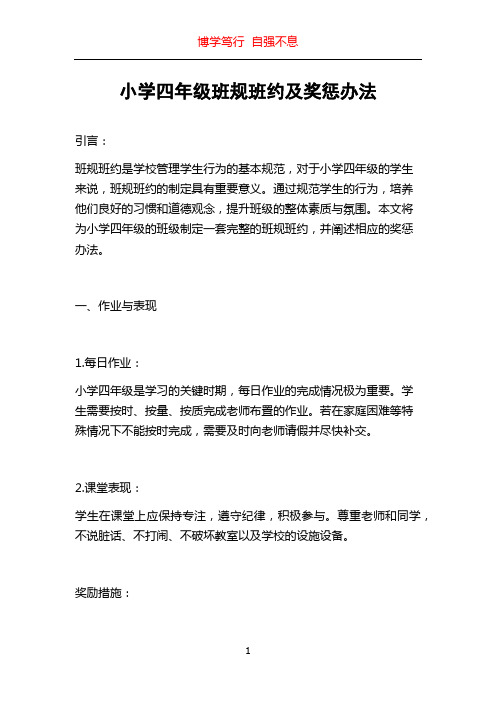 博学笃行 自强不息

小学四年级班规班约及奖惩办法

引言：

班规班约是学校管理学生行为的基本规范，对于小学四年级的学生来说，班规班约的制定具有重要意义。通过规范学生的行为，培养他们良好的习惯和道德观念，提升班级的整体素质与氛围。本文将为小学四年级的班级制定一套完整的班规班约，并阐述相应的奖惩办法。

一、作业与表现

1.每日作业：

小学四年级是学习的关键时期，每日作业的完成情况极为重要。学生需要按时、按量、按质完成老师布置的作业。若在家庭困难等特殊情况下不能按时完成，需要及时向老师请假并尽快补交。

2.课堂表现：

学生在课堂上应保持专注，遵守纪律，积极参与。尊重老师和同学，不说脏话、不打闹、不破坏教室以及学校的设施设备。

奖励措施：

1